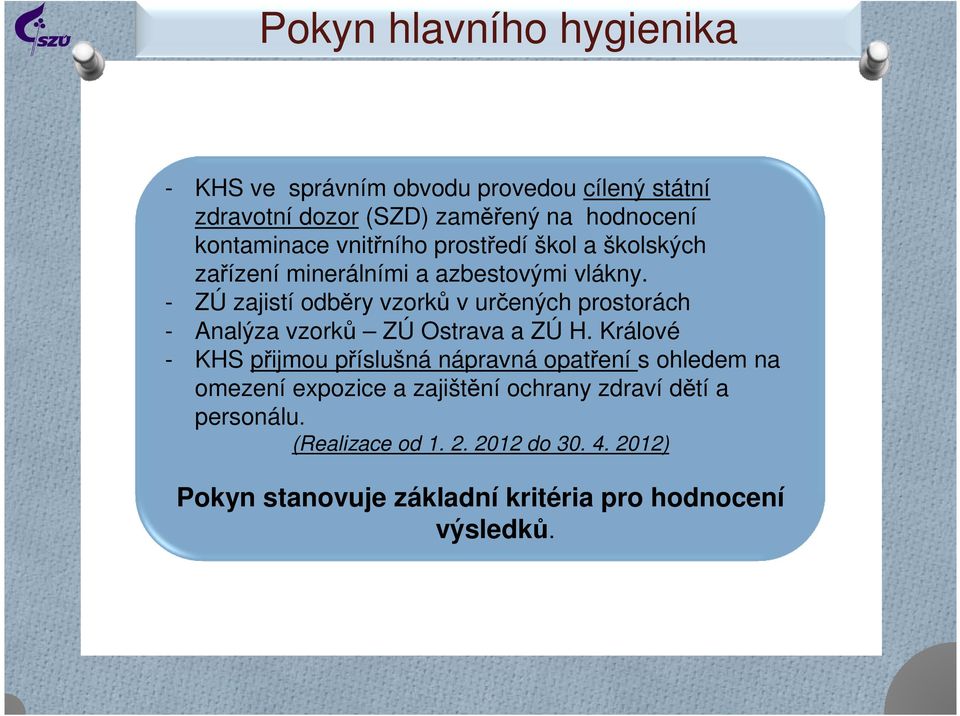 SZÚ

Pokyn hlavního hygienika

- KHS ve správním obvodu provedou cílený státní zdravotní dozor (SZD) zaměřený na hodnocení kontaminace vnitřního prostředí škol a školských zařízení minerálními a azbestovými vlákny.
- ZÚ zajistí odběry vzorků v určených prostorách
- Analýza vzorků – ZÚ Ostrava a ZÚ H. Králové
- KHS přijmou příslušná nápravná opatření s ohledem na omezení expozice a zajištění ochrany zdraví dětí a personálu.

(Realizace od 1. 2. 2012 do 30. 4. 2012)

Pokyn stanovuje základní kritéria pro hodnocení výsledků.